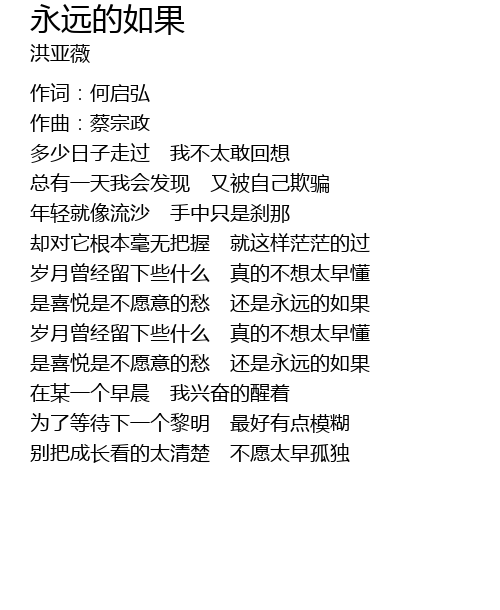 永远的如果
洪亚薇

作词：何启弘
作曲：蔡宗政
多少日子走过　我不太敢回想
总有一天我会发现　又被自己欺骗
年轻就像流沙　手中只是刹那
却对它根本毫无把握　就这样茫茫的过
岁月曾经留下些什么　真的不想太早懂
是喜悦是不愿意的愁　还是永远的如果
岁月曾经留下些什么　真的不想太早懂
是喜悦是不愿意的愁　还是永远的如果
在某一个早晨　我兴奋的醒着
为了等待下一个黎明　最好有点模糊
别把成长看的太清楚　不愿太早孤独